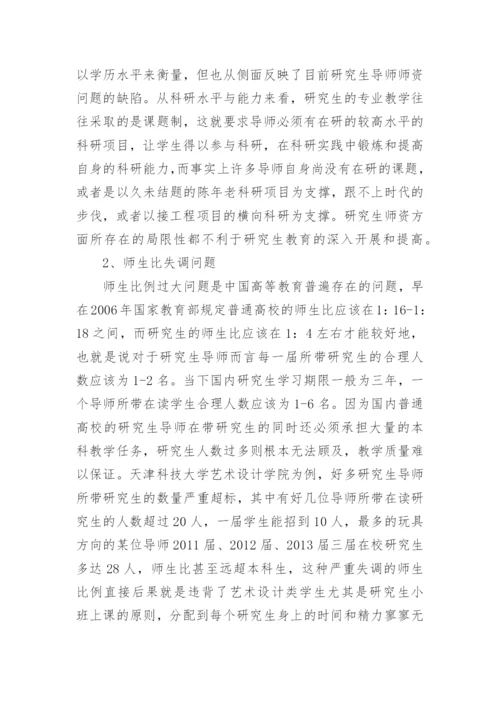 以学历水平来衡量，但也从侧面反映了目前研究生导师师资问题的缺陷。从科研水平与能力来看，研究生的专业教学往往采取的是课题制，这就要求导师必须有在研的较高水平的科研项目，让学生得以参与科研，在科研实践中锻炼和提高自身的科研能力，而事实上许多导师自身尚没有在研的课题，或者是以久未结题的陈年老科研项目为支撑，跟不上时代的步伐，或者以接工程项目的横向科研为支撑。研究生师资方面所存在的局限性都不利于研究生教育的深入开展和提高。

2、师生比失调问题

师生比例过大问题是中国高等教育普遍存在的问题，早在2006年国家教育部规定普通高校的师生比应该在1：16-1：18之间，而研究生的师生比应该在1：4左右才能较好地，也就是说对于研究生导师而言每一届所带研究生的合理人数应该为1-2名。当下国内研究生学习期限一般为三年，一个导师所带在读学生合理人数应该为1-6名。因为国内普通高校的研究生导师在带研究生的同时还必须承担大量的本科教学任务，研究生人数过多则根本无法顾及，教学质量难以保证。天津科技大学艺术设计学院为例，好多研究生导师所带研究生的数量严重超标，其中有好几位导师所带在读研究生的人数超过20人，一届学生能招到10人，最多的玩具方向的某位导师2011届、2012届、2013届三届在校研究生多达28人，师生比甚至远超本科生，这种严重失调的师生比例直接后果就是违背了艺术设计类学生尤其是研究生小班上课的原则，分配到每个研究生身上的时间和精力寥寥无